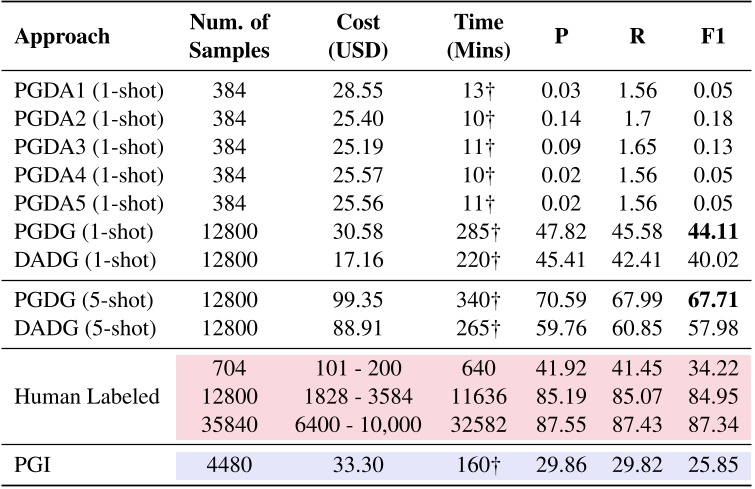 | Approach | Num. of Samples | Cost (USD) | Time (Mins) | P | R | F1 |
|---|---|---|---|---|---|---|
| PGDA1 (1-shot) | 384 | 28.55 | 13† | 0.03 | 1.56 | 0.05 |
| PGDA2 (1-shot) | 384 | 25.40 | 10† | 0.14 | 1.7 | 0.18 |
| PGDA3 (1-shot) | 384 | 25.19 | 11† | 0.09 | 1.65 | 0.13 |
| PGDA4 (1-shot) | 384 | 25.57 | 10† | 0.02 | 1.56 | 0.05 |
| PGDA5 (1-shot) | 384 | 25.56 | 11† | 0.02 | 1.56 | 0.05 |
| PGDG (1-shot) | 12800 | 30.58 | 285† | 47.82 | 45.58 | **44.11** |
| DADG (1-shot) | 12800 | 17.16 | 220† | 45.41 | 42.41 | 40.02 |
| PGDG (5-shot) | 12800 | 99.35 | 340† | 70.59 | 67.99 | **67.71** |
| DADG (5-shot) | 12800 | 88.91 | 265† | 59.76 | 60.85 | 57.98 |
| Human Labeled | 704 | 101 - 200 | 640 | 41.92 | 41.45 | 34.22 |
| | 12800 | 1828 - 3584 | 11636 | 85.19 | 85.07 | 84.95 |
| | 35840 | 6400 - 10,000 | 32582 | 87.55 | 87.43 | 87.34 |
| PGI | 4480 | 33.30 | 160† | 29.86 | 29.82 | 25.85 |